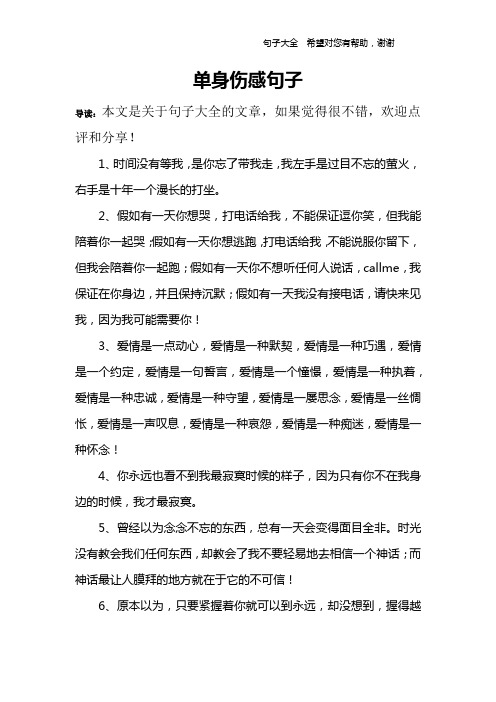 句子大全　希望对您有帮助，谢谢

单身伤感句子

导读：本文是关于句子大全的文章，如果觉得很不错，欢迎点评和分享！

1、时间没有等我，是你忘了带我走，我左手是过目不忘的萤火，右手是十年一个漫长的打坐。

2、假如有一天你想哭，打电话给我，不能保证逗你笑，但我能陪着你一起哭；假如有一天你想逃跑，打电话给我，不能说服你留下，但我会陪着你一起跑；假如有一天你不想听任何人说话，callme，我保证在你身边，并且保持沉默；假如有一天我没有接电话，请快来见我，因为我可能需要你！

3、爱情是一点动心，爱情是一种默契，爱情是一种巧遇，爱情是一个约定，爱情是一句誓言，爱情是一个憧憬，爱情是一种执着，爱情是一种忠诚，爱情是一种守望，爱情是一屡思念，爱情是一丝惆怅，爱情是一声叹息，爱情是一种哀怨，爱情是一种痴迷，爱情是一种怀念！

4、你永远也看不到我最寂寞时候的样子，因为只有你不在我身边的时候，我才最寂寞。

5、曾经以为念念不忘的东西，总有一天会变得面目全非。时光没有教会我们任何东西，却教会了我不要轻易地去相信一个神话；而神话最让人膜拜的地方就在于它的不可信！

6、原本以为，只要紧握着你就可以到永远，却没想到，握得越